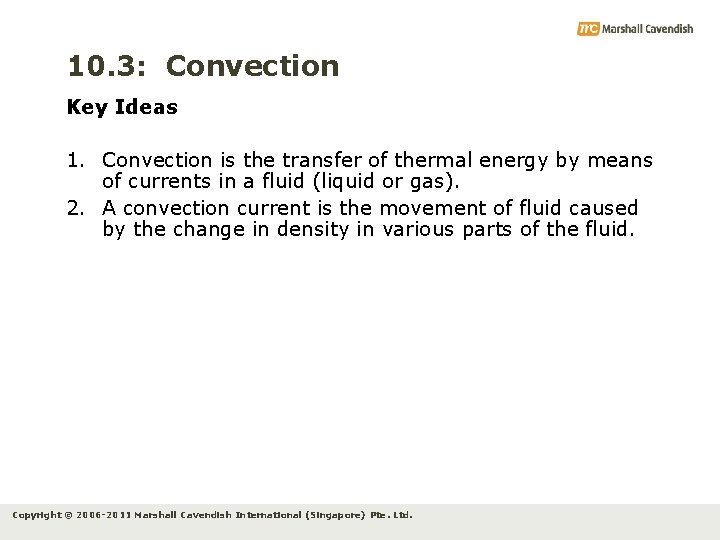 mc Marshall Cavendish

10.3: Convection

Key Ideas

1. Convection is the transfer of thermal energy by means of currents in a fluid (liquid or gas).
2. A convection current is the movement of fluid caused by the change in density in various parts of the fluid.

Copyright © 2006-2011 Marshall Cavendish International (Singapore) Pte. Ltd.